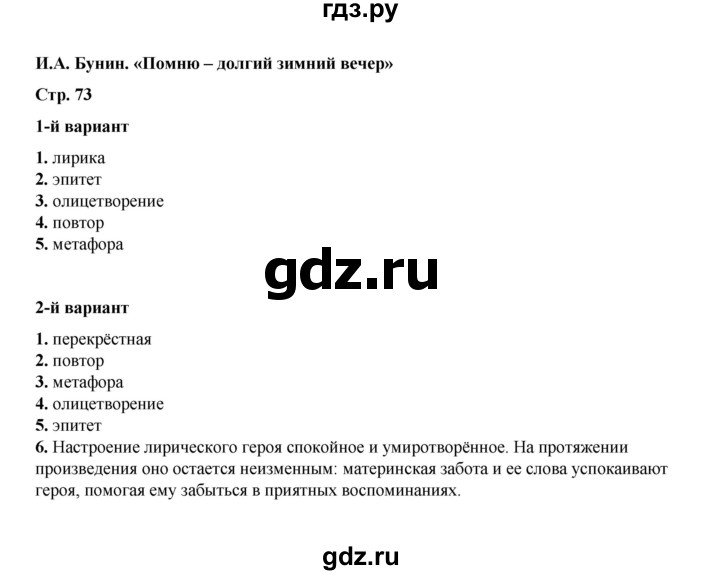 гдз.ру

И.А. Бунин. «Помню – долгий зимний вечер»

Стр. 73

1-й вариант

1. лирика
2. эпитет
3. олицетворение
4. повтор
5. метафора

gdz.ru

2-й вариант

1. перекрёстная
2. повтор
3. метафора
4. олицетворение
5. эпитет
6. Настроение лирического героя спокойное и умиротворённое. На протяжении произведения оно остается неизменным: материнская забота и ее слова успокаивают героя, помогая ему забыться в приятных воспоминаниях.

gdz.ru